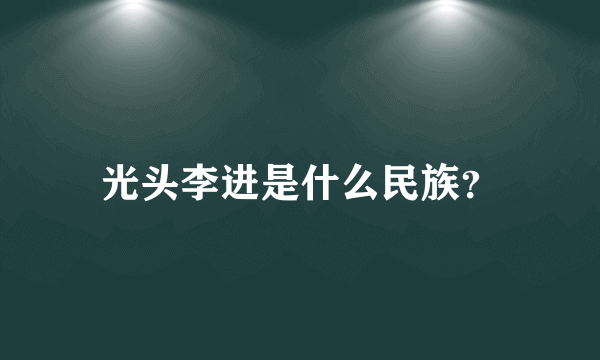 光头李进是什么民族?